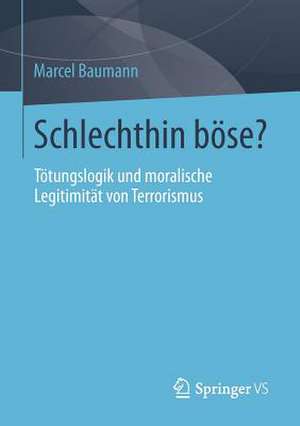 Marcel Baumann

Schlechthin böse?

Tötungslogik und moralische Legitimität von Terrorismus

Springer VS